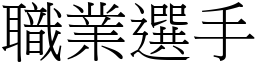 職業選手